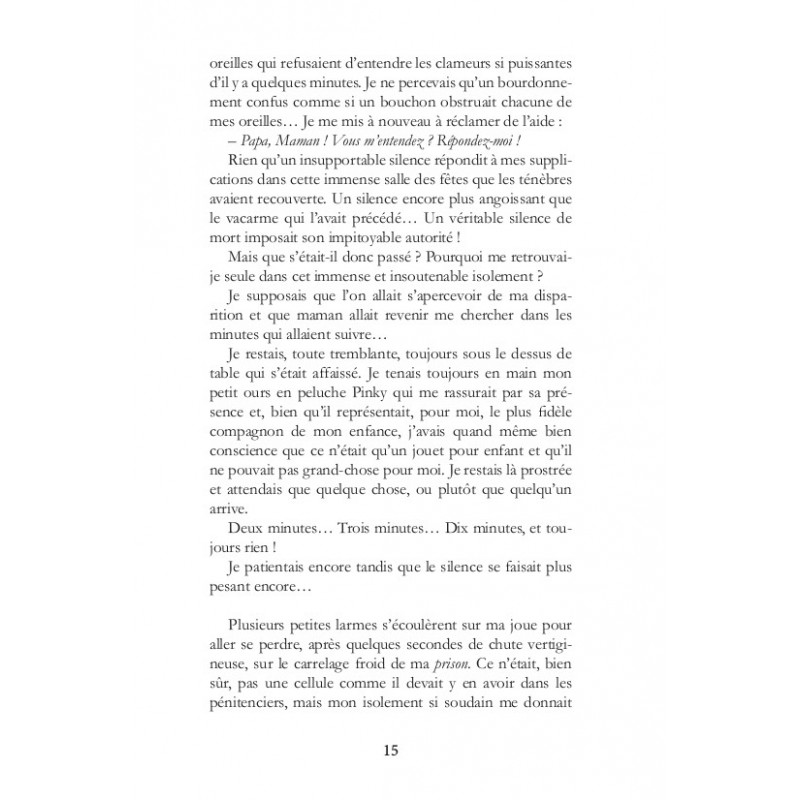 oreilles qui refusaient d'entendre les clameurs si puissantes d'il y a quelques minutes. Je ne percevais qu'un bourdonnement confus comme si un bouchon obstruait chacune de mes oreilles… Je me mis à nouveau à réclamer de l'aide :

– Papa, Maman ! Vous m'entendez ? Répondez-moi !

Rien qu'un insupportable silence répondit à mes supplications dans cette immense salle des fêtes que les ténèbres avaient recouverte. Un silence encore plus angoissant que le vacarme qui l'avait précédé… Un véritable silence de mort imposait son impitoyable autorité !

Mais que s'était-il donc passé ? Pourquoi me retrouvai-je seule dans cet immense et insoutenable isolement ?

Je supposais que l'on allait s'apercevoir de ma disparition et que maman allait revenir me chercher dans les minutes qui allaient suivre…

Je restais, toute tremblante, toujours sous le dessus de table qui s'était affaissé. Je tenais toujours en main mon petit ours en peluche Pinky qui me rassurait par sa présence et, bien qu'il représentait, pour moi, le plus fidèle compagnon de mon enfance, j'avais quand même bien conscience que ce n'était qu'un jouet pour enfant et qu'il ne pouvait pas grand-chose pour moi. Je restais là prostrée et attendais que quelque chose, ou plutôt que quelqu'un arrive.

Deux minutes… Trois minutes… Dix minutes, et toujours rien !

Je patientais encore tandis que le silence se faisait plus pesant encore…

Plusieurs petites larmes s'écoulèrent sur ma joue pour aller se perdre, après quelques secondes de chute vertigineuse, sur le carrelage froid de ma prison. Ce n'était, bien sûr, pas une cellule comme il devait y en avoir dans les pénitenciers, mais mon isolement si soudain me donnait

15